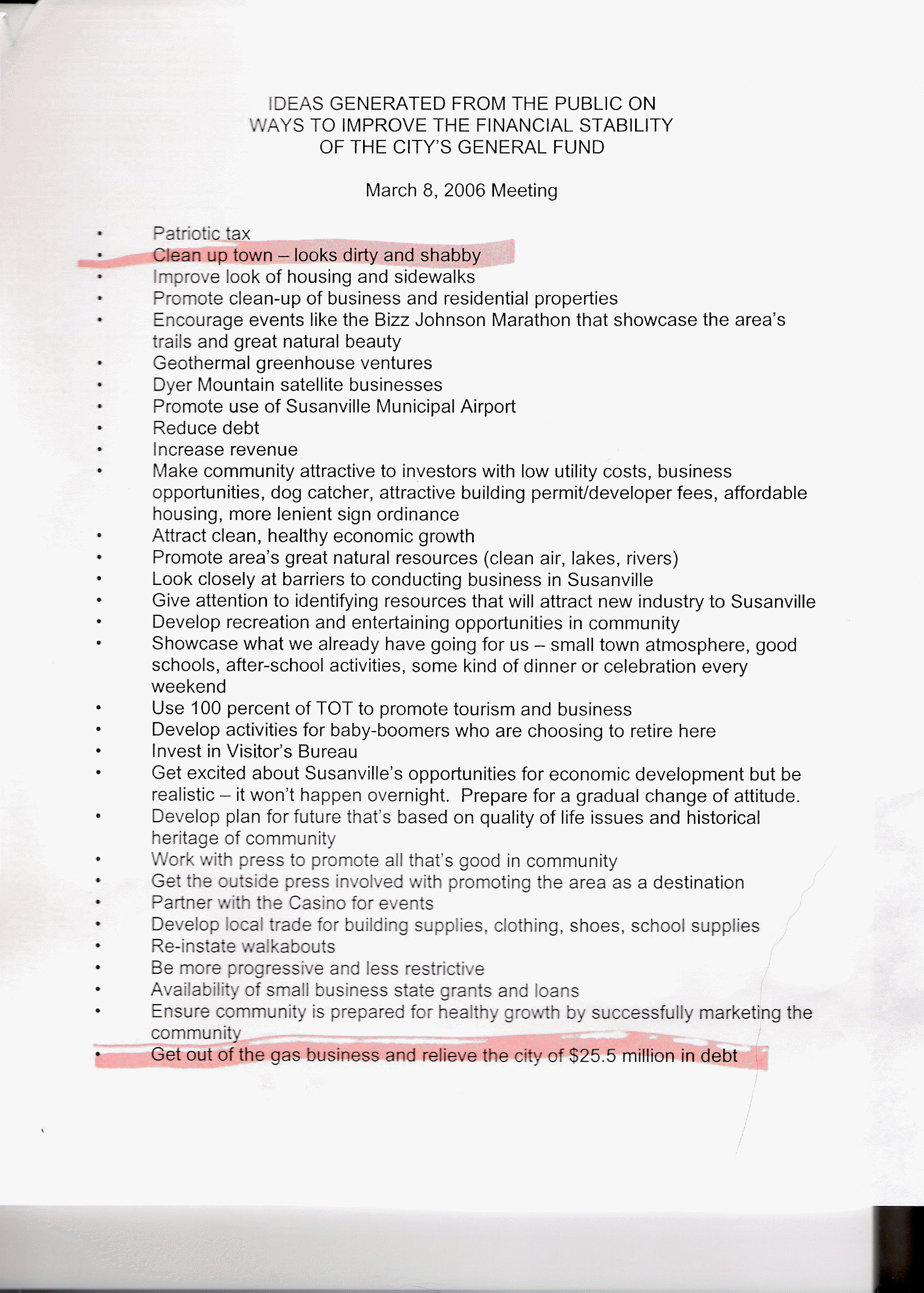 IDEAS GENERATED FROM THE PUBLIC ON WAYS TO IMPROVE THE FINANCIAL STABILITY OF THE CITY'S GENERAL FUND

March 8, 2006 Meeting

• Patriotic tax
• Clean up town – looks dirty and shabby
• Improve look of housing and sidewalks
• Promote clean-up of business and residential properties
• Encourage events like the Bizz Johnson Marathon that showcase the area's trails and great natural beauty
• Geothermal greenhouse ventures
• Dyer Mountain satellite businesses
• Promote use of Susanville Municipal Airport
• Reduce debt
• Increase revenue
• Make community attractive to investors with low utility costs, business opportunities, dog catcher, attractive building permit/developer fees, affordable housing, more lenient sign ordinance
• Attract clean, healthy economic growth
• Promote area's great natural resources (clean air, lakes, rivers)
• Look closely at barriers to conducting business in Susanville
• Give attention to identifying resources that will attract new industry to Susanville
• Develop recreation and entertaining opportunities in community
• Showcase what we already have going for us – small town atmosphere, good schools, after-school activities, some kind of dinner or celebration every weekend
• Use 100 percent of TOT to promote tourism and business
• Develop activities for baby-boomers who are choosing to retire here
• Invest in Visitor's Bureau
• Get excited about Susanville's opportunities for economic development but be realistic – it won't happen overnight. Prepare for a gradual change of attitude.
• Develop plan for future that's based on quality of life issues and historical heritage of community
• Work with press to promote all that's good in community
• Get the outside press involved with promoting the area as a destination
• Partner with the Casino for events
• Develop local trade for building supplies, clothing, shoes, school supplies
• Re-instate walkabouts
• Be more progressive and less restrictive
• Availability of small business state grants and loans
• Ensure community is prepared for healthy growth by successfully marketing the community
• Get out of the gas business and relieve the city of $25.5 million in debt